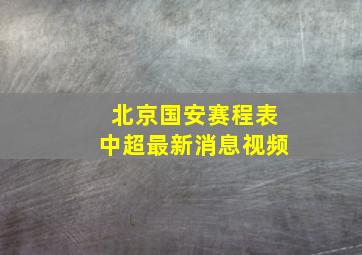 北京国安赛程表
中超最新消息视频